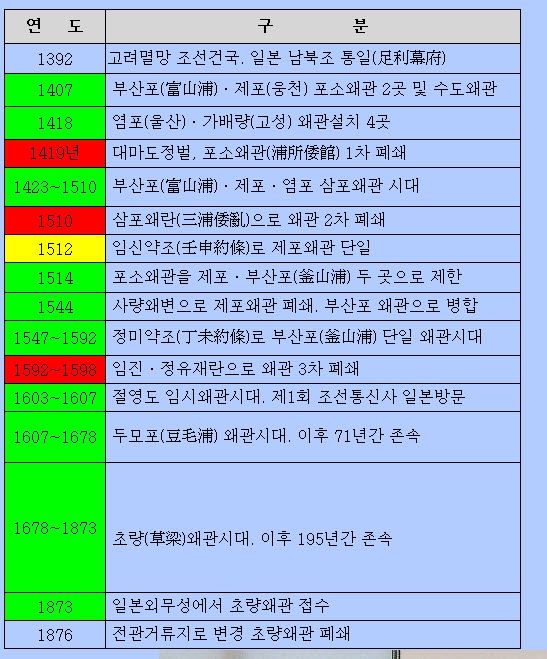 | 연　도 | 구　　　분 |
|---|---|
| 1392 | 고려멸망 조선건국. 일본 남북조 통일(足利幕府) |
| 1407 | 부산포(富山浦) · 제포(웅천) 포소왜관 2곳 및 수도왜관 |
| 1418 | 염포(울산) · 가배량(고성) 왜관설치 4곳 |
| 1419년 | 대마도정벌, 포소왜관(浦所倭館) 1차 폐쇄 |
| 1423~1510 | 부산포(富山浦) · 제포 · 염포 삼포왜관 시대 |
| 1510 | 삼포왜란(三浦倭亂)으로 왜관 2차 폐쇄 |
| 1512 | 임신약조(壬申約條)로 제포왜관 단일 |
| 1514 | 포소왜관을 제포 · 부산포(釜山浦) 두 곳으로 제한 |
| 1544 | 사량왜변으로 제포왜관 폐쇄. 부산포 왜관으로 병합 |
| 1547~1592 | 정미약조(丁未約條)로 부산포(釜山浦) 단일 왜관시대 |
| 1592~1598 | 임진 · 정유재란으로 왜관 3차 폐쇄 |
| 1603~1607 | 절영도 임시왜관시대. 제1회 조선통신사 일본방문 |
| 1607~1678 | 두모포(豆毛浦) 왜관시대. 이후 71년간 존속 |
| 1678~1873 | 초량(草梁)왜관시대. 이후 195년간 존속 |
| 1873 | 일본외무성에서 초량왜관 접수 |
| 1876 | 전관거류지로 변경 초량왜관 폐쇄 |